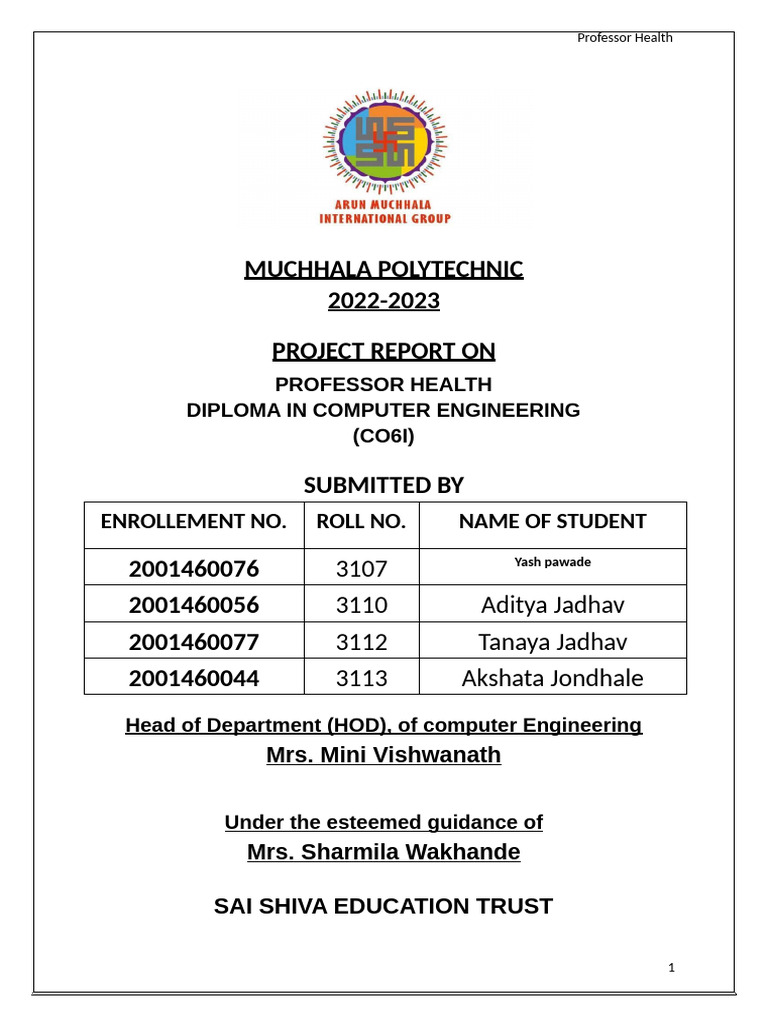 Professor Health

ARUN MUCHHALA INTERNATIONAL GROUP

MUCHHALA POLYTECHNIC
2022-2023

PROJECT REPORT ON

PROFESSOR HEALTH
DIPLOMA IN COMPUTER ENGINEERING
(CO6I)

SUBMITTED BY

| ENROLLEMENT NO. | ROLL NO. | NAME OF STUDENT |
|---|---|---|
| 2001460076 | 3107 | Yash pawade |
| 2001460056 | 3110 | Aditya Jadhav |
| 2001460077 | 3112 | Tanaya Jadhav |
| 2001460044 | 3113 | Akshata Jondhale |

Head of Department (HOD), of computer Engineering
Mrs. Mini Vishwanath

Under the esteemed guidance of
Mrs. Sharmila Wakhande

SAI SHIVA EDUCATION TRUST

1